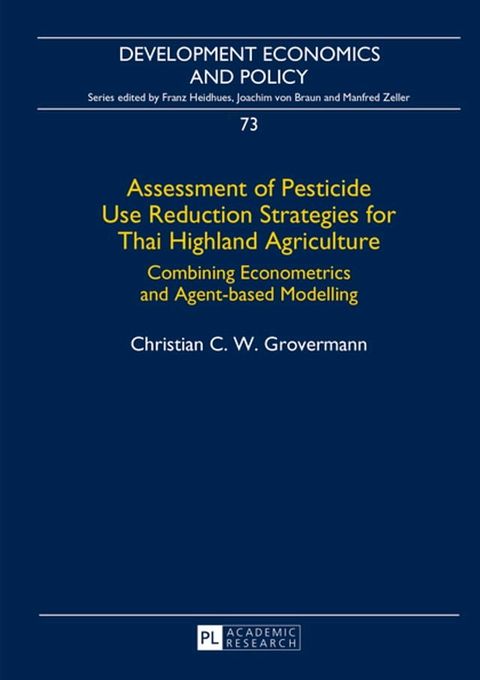 DEVELOPMENT ECONOMICS AND POLICY

Series edited by Franz Heidhues, Joachim von Braun and Manfred Zeller

73

Assessment of Pesticide Use Reduction Strategies for Thai Highland Agriculture

Combining Econometrics and Agent-based Modelling

Christian C. W. Grovermann

PL ACADEMIC RESEARCH